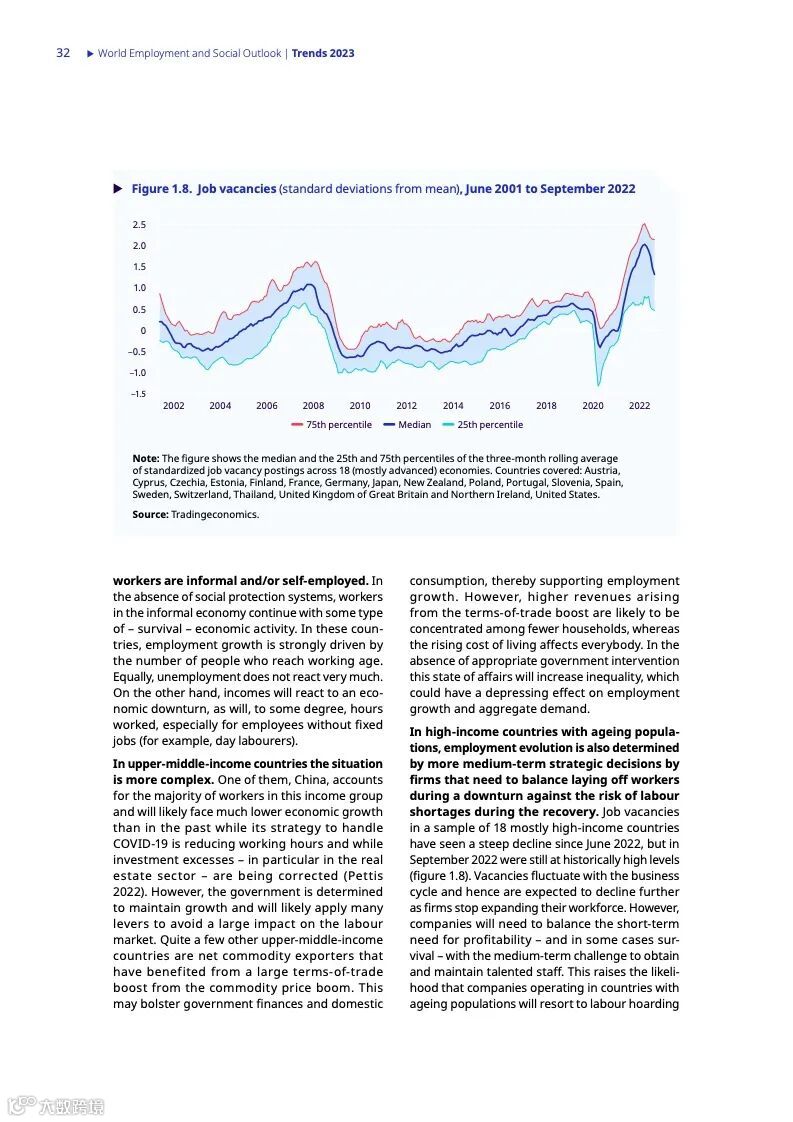 32 ▶ World Employment and Social Outlook | Trends 2023

▶ Figure 1.8. Job vacancies (standard deviations from mean), June 2001 to September 2022

2.5
2.0
1.5
1.0
0.5
0
–0.5
–1.0
–1.5

2002 2004 2006 2008 2010 2012 2014 2016 2018 2020 2022

75th percentile Median 25th percentile

Note: The figure shows the median and the 25th and 75th percentiles of the three-month rolling average of standardized job vacancy postings across 18 (mostly advanced) economies. Countries covered: Austria, Cyprus, Czechia, Estonia, Finland, France, Germany, Japan, New Zealand, Poland, Portugal, Slovenia, Spain, Sweden, Switzerland, Thailand, United Kingdom of Great Britain and Northern Ireland, United States.

Source: Tradingeconomics.

workers are informal and/or self-employed. In the absence of social protection systems, workers in the informal economy continue with some type of – survival – economic activity. In these countries, employment growth is strongly driven by the number of people who reach working age. Equally, unemployment does not react very much. On the other hand, incomes will react to an economic downturn, as will, to some degree, hours worked, especially for employees without fixed jobs (for example, day labourers).

In upper-middle-income countries the situation is more complex. One of them, China, accounts for the majority of workers in this income group and will likely face much lower economic growth than in the past while its strategy to handle COVID-19 is reducing working hours and while investment excesses – in particular in the real estate sector – are being corrected (Pettis 2022). However, the government is determined to maintain growth and will likely apply many levers to avoid a large impact on the labour market. Quite a few other upper-middle-income countries are net commodity exporters that have benefited from a large terms-of-trade boost from the commodity price boom. This may bolster government finances and domestic consumption, thereby supporting employment growth. However, higher revenues arising from the terms-of-trade boost are likely to be concentrated among fewer households, whereas the rising cost of living affects everybody. In the absence of appropriate government intervention this state of affairs will increase inequality, which could have a depressing effect on employment growth and aggregate demand.

In high-income countries with ageing populations, employment evolution is also determined by more medium-term strategic decisions by firms that need to balance laying off workers during a downturn against the risk of labour shortages during the recovery. Job vacancies in a sample of 18 mostly high-income countries have seen a steep decline since June 2022, but in September 2022 were still at historically high levels (figure 1.8). Vacancies fluctuate with the business cycle and hence are expected to decline further as firms stop expanding their workforce. However, companies will need to balance the short-term need for profitability – and in some cases survival – with the medium-term challenge to obtain and maintain talented staff. This raises the likelihood that companies operating in countries with ageing populations will resort to labour hoarding

六数跨境